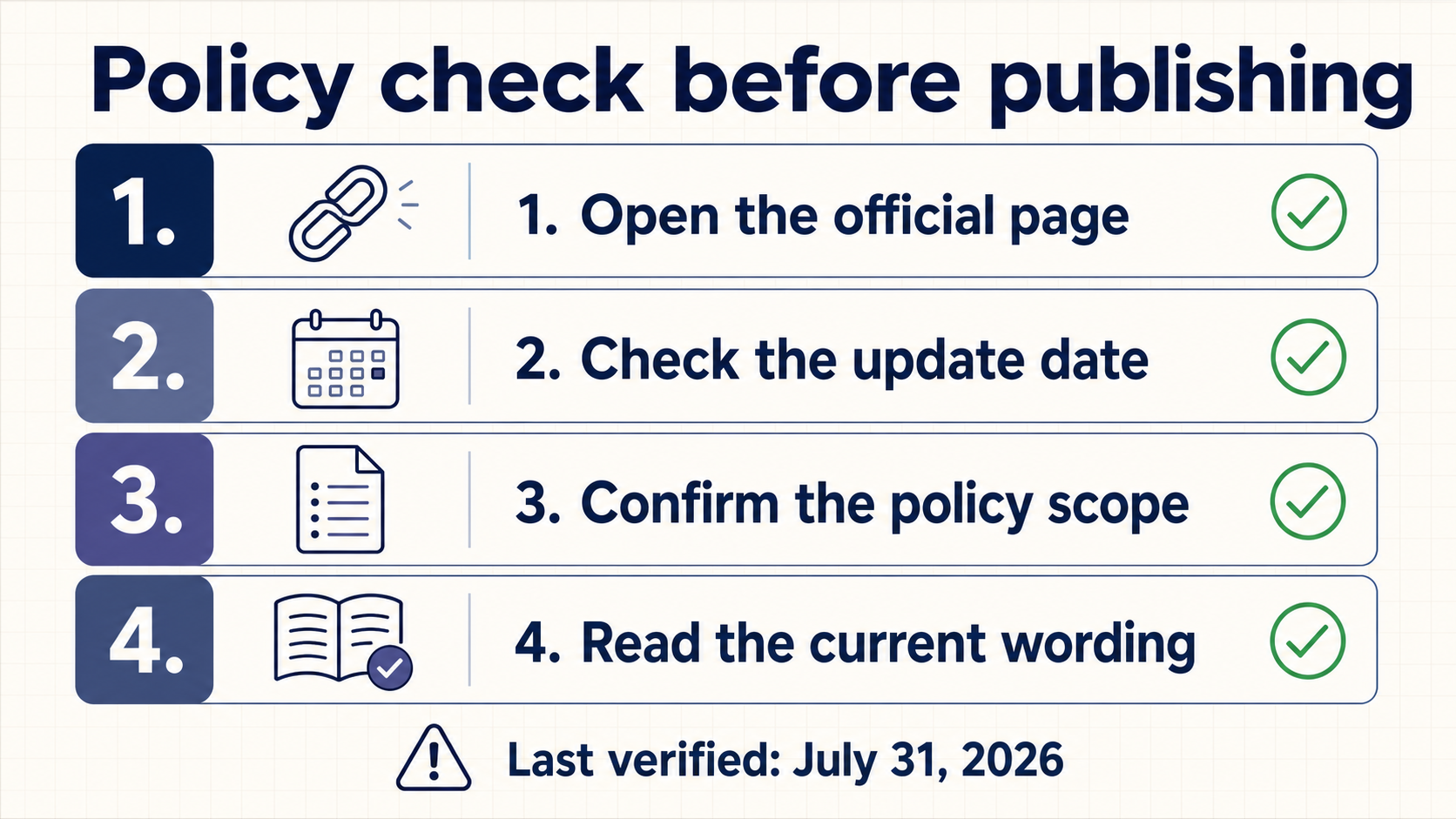 Policy check before publishing

1.

1. Open the official page

2.

2. Check the update date

3.

3. Confirm the policy scope

4.

4. Read the current wording

Last verified: July 31, 2026